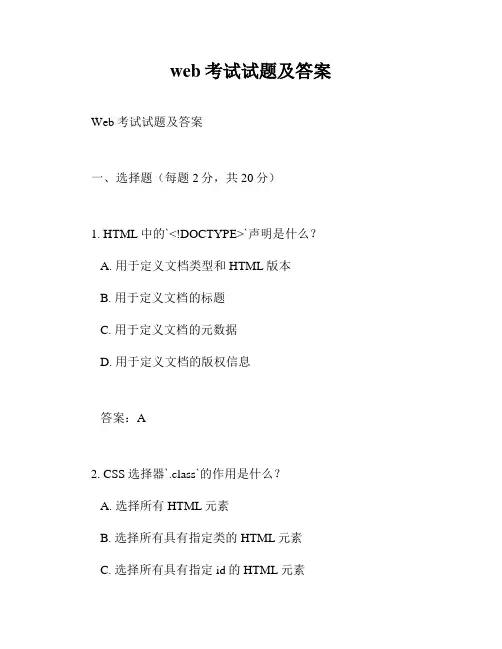 web 考试试题及答案

Web 考试试题及答案

一、选择题（每题 2 分，共 20 分）

1. HTML 中的`<!DOCTYPE>`声明是什么？

A. 用于定义文档类型和 HTML 版本

B. 用于定义文档的标题

C. 用于定义文档的元数据

D. 用于定义文档的版权信息

答案：A

2. CSS 选择器`.class`的作用是什么？

A. 选择所有 HTML 元素

B. 选择所有具有指定类的 HTML 元素

C. 选择所有具有指定 id 的 HTML 元素